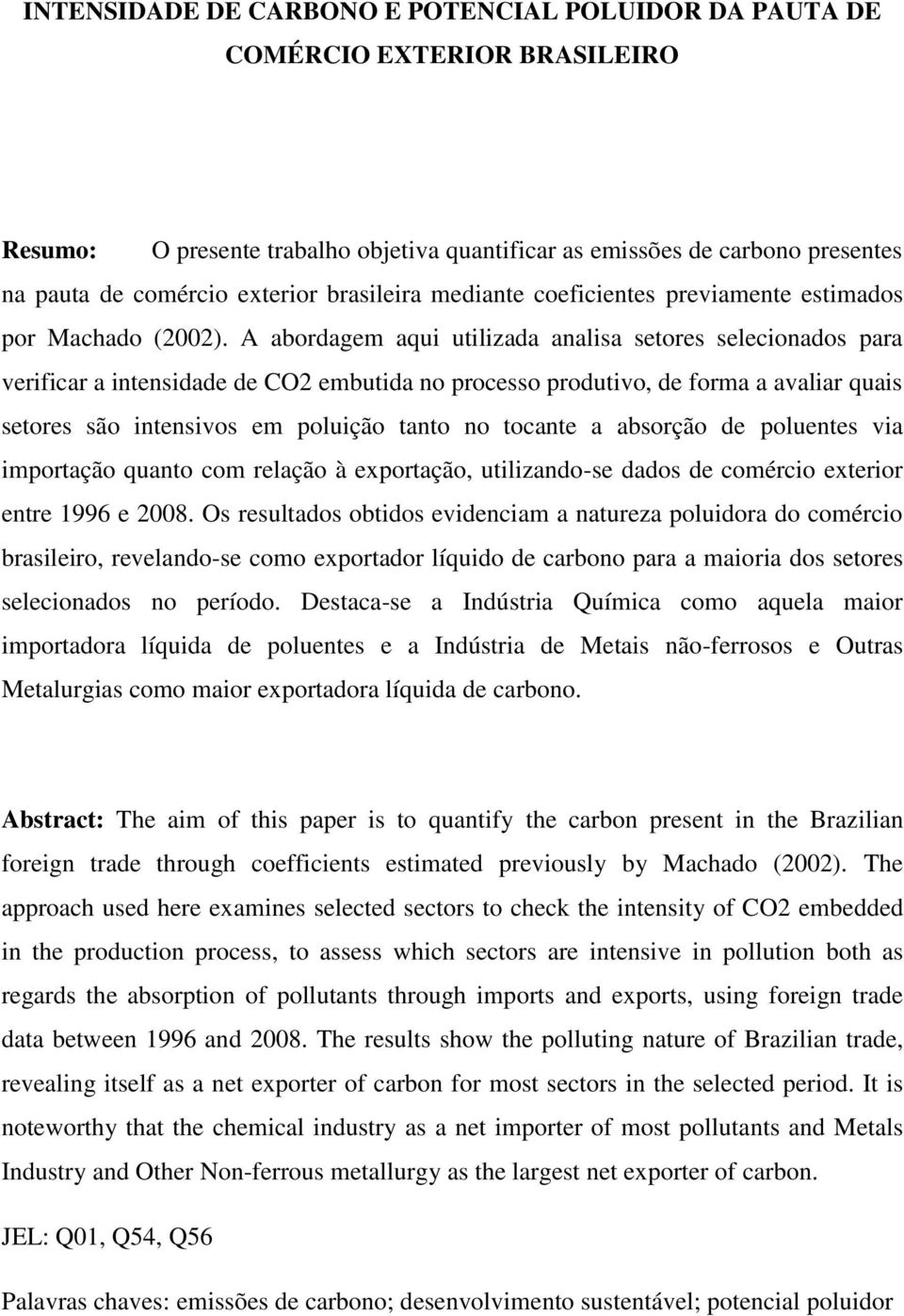 INTENSIDADE DE CARBONO E POTENCIAL POLUIDOR DA PAUTA DE COMÉRCIO EXTERIOR BRASILEIRO

Resumo: O presente trabalho objetiva quantificar as emissões de carbono presentes na pauta de comércio exterior brasileira mediante coeficientes previamente estimados por Machado (2002). A abordagem aqui utilizada analisa setores selecionados para verificar a intensidade de CO2 embutida no processo produtivo, de forma a avaliar quais setores são intensivos em poluição tanto no tocante a absorção de poluentes via importação quanto com relação à exportação, utilizando-se dados de comércio exterior entre 1996 e 2008. Os resultados obtidos evidenciam a natureza poluidora do comércio brasileiro, revelando-se como exportador líquido de carbono para a maioria dos setores selecionados no período. Destaca-se a Indústria Química como aquela maior importadora líquida de poluentes e a Indústria de Metais não-ferrosos e Outras Metalurgias como maior exportadora líquida de carbono.

Abstract: The aim of this paper is to quantify the carbon present in the Brazilian foreign trade through coefficients estimated previously by Machado (2002). The approach used here examines selected sectors to check the intensity of CO2 embedded in the production process, to assess which sectors are intensive in pollution both as regards the absorption of pollutants through imports and exports, using foreign trade data between 1996 and 2008. The results show the polluting nature of Brazilian trade, revealing itself as a net exporter of carbon for most sectors in the selected period. It is noteworthy that the chemical industry as a net importer of most pollutants and Metals Industry and Other Non-ferrous metallurgy as the largest net exporter of carbon.

JEL: Q01, Q54, Q56

Palavras chaves: emissões de carbono; desenvolvimento sustentável; potencial poluidor